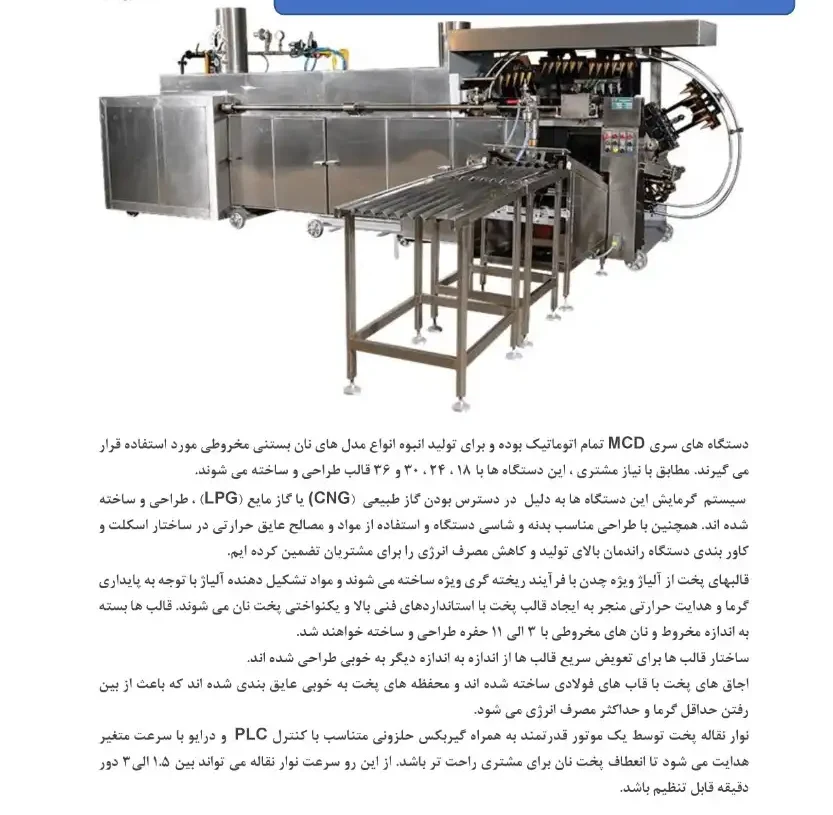 دستگاه های سری MCD تمام اتوماتیک بوده و برای تولید انبوه انواع مدل های نان بستنی مخروطی مورد استفاده قرار می گیرند. مطابق با نیاز مشتری ، این دستگاه ها با ۱۸ ، ۲۴ ، ۳۰ و ۳۶ قالب طراحی و ساخته می شوند.

سیستم گرمایش این دستگاه ها به دلیل در دسترس بودن گاز طبیعی (CNG) یا گاز مایع (LPG) ، طراحی و ساخته شده اند. همچنین با طراحی مناسب بدنه و شاسی دستگاه و استفاده از مواد و مصالح عایق حرارتی در ساختار اسکلت و کاور بندی دستگاه راندمان بالای تولید و کاهش مصرف انرژی را برای مشتریان تضمین کرده ایم.

قالبهای پخت از آلیاژ ویژه چدن با فرآیند ریخته گری ویژه ساخته می شوند و مواد تشکیل دهنده آلیاژ با توجه به پایداری گرما و هدایت حرارتی منجر به ایجاد قالب پخت با استانداردهای فنی بالا و یکنواختی پخت نان می شوند. قالب ها بسته به اندازه مخروط و نان های مخروطی با ۳ الی ۱۱ حفره طراحی و ساخته خواهند شد.

ساختار قالب ها برای تعویض سریع قالب ها از اندازه به اندازه دیگر به خوبی طراحی شده اند.

اجاق های پخت با قاب های فولادی ساخته شده اند و محفظه های پخت به خوبی عایق بندی شده اند که باعث از بین رفتن حداقل گرما و حداکثر مصرف انرژی می شود.

نوار نقاله پخت توسط یک موتور قدرتمند به همراه گیربکس حلزونی متناسب با کنترل PLC و درایو با سرعت متغیر هدایت می شود تا انعطاف پخت نان برای مشتری راحت تر باشد. از این رو سرعت نوار نقاله می تواند بین ۱.۵ الی ۳ دور دقیقه قابل تنظیم باشد.